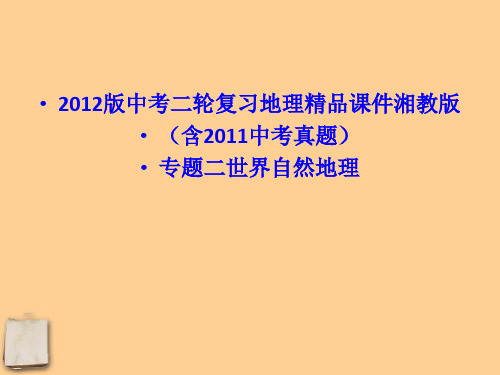 • 2012版中考二轮复习地理精品课件湘教版
• （含2011中考真题）
• 专题二世界自然地理